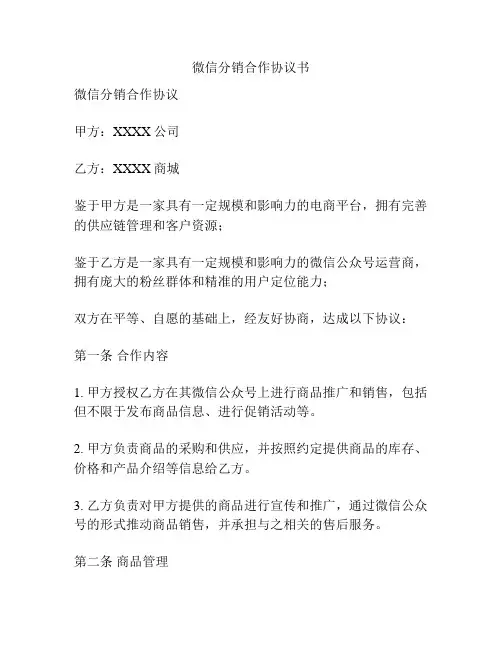 微信分销合作协议书

微信分销合作协议

甲方：XXXX 公司

乙方：XXXX 商城

鉴于甲方是一家具有一定规模和影响力的电商平台，拥有完善的供应链管理和客户资源；

鉴于乙方是一家具有一定规模和影响力的微信公众号运营商，拥有庞大的粉丝群体和精准的用户定位能力；

双方在平等、自愿的基础上，经友好协商，达成以下协议：

第一条 合作内容

1. 甲方授权乙方在其微信公众号上进行商品推广和销售，包括但不限于发布商品信息、进行促销活动等。

2. 甲方负责商品的采购和供应，并按照约定提供商品的库存、价格和产品介绍等信息给乙方。

3. 乙方负责对甲方提供的商品进行宣传和推广，通过微信公众号的形式推动商品销售，并承担与之相关的售后服务。

第二条 商品管理